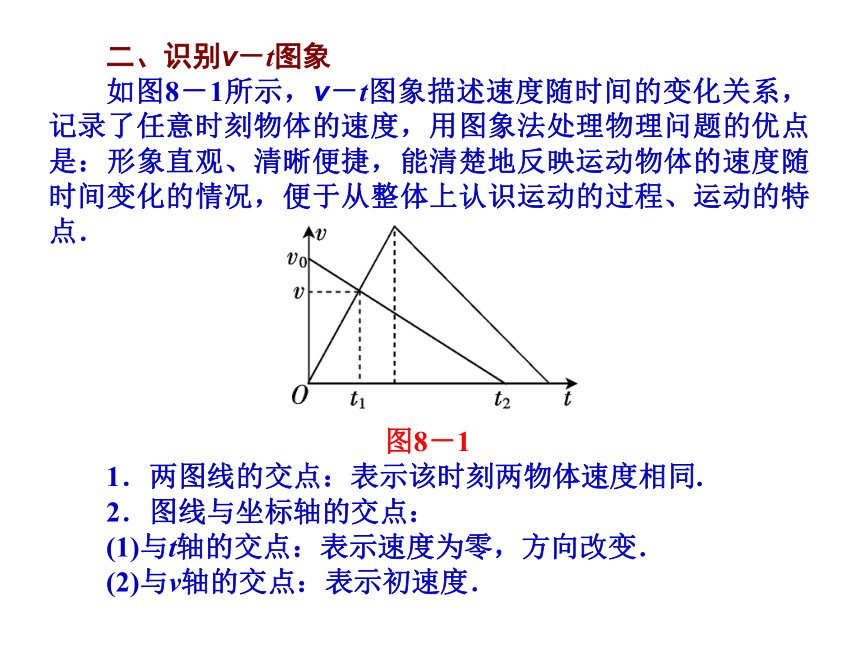 二、识别$v-t$图象

如图8－1所示，$v-t$图象描述速度随时间的变化关系，记录了任意时刻物体的速度，用图象法处理物理问题的优点是：形象直观、清晰便捷，能清楚地反映运动物体的速度随时间变化的情况，便于从整体上认识运动的过程、运动的特点．

$v$
$v_0$
$v$
$O$ $t_1$ $t_2$ $t$

图8－1

1．两图线的交点：表示该时刻两物体速度相同.

2．图线与坐标轴的交点：

(1)与$t$轴的交点：表示速度为零，方向改变.

(2)与$v$轴的交点：表示初速度.